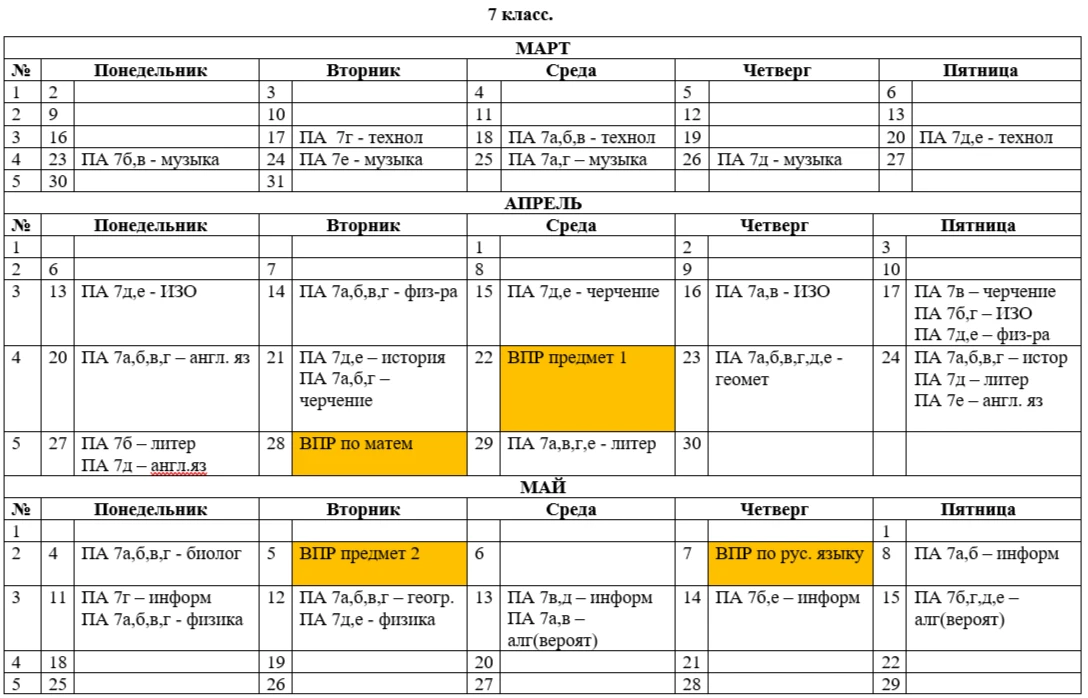 7 класс.

МАРТ

| № | Понедельник | | Вторник | | Среда | | Четверг | | Пятница | |
|---|---|---|---|---|---|---|---|---|---|---|
| 1 | 2 | | 3 | | 4 | | 5 | | 6 | |
| 2 | 9 | | 10 | | 11 | | 12 | | 13 | |
| 3 | 16 | | 17 | ПА 7г - технол | 18 | ПА 7а,б,в - технол | 19 | | 20 | ПА 7д,е - технол |
| 4 | 23 | ПА 7б,в - музыка | 24 | ПА 7е - музыка | 25 | ПА 7а,г – музыка | 26 | ПА 7д - музыка | 27 | |
| 5 | 30 | | 31 | | | | | | | |

АПРЕЛЬ

| № | Понедельник | | Вторник | | Среда | | Четверг | | Пятница | |
|---|---|---|---|---|---|---|---|---|---|---|
| 1 | | | | | 1 | | 2 | | 3 | |
| 2 | 6 | | 7 | | 8 | | 9 | | 10 | |
| 3 | 13 | ПА 7д,е - ИЗО | 14 | ПА 7а,б,в,г - физ-ра | 15 | ПА 7д,е - черчение | 16 | ПА 7а,в - ИЗО | 17 | ПА 7в – черчение ПА 7б,г – ИЗО ПА 7д,е – физ-ра |
| 4 | 20 | ПА 7а,б,в,г – англ. яз | 21 | ПА 7д,е – история ПА 7а,б,г – черчение | 22 | ВПР предмет 1 | 23 | ПА 7а,б,в,г,д,е - геомет | 24 | ПА 7а,б,в,г – истор ПА 7д – литер ПА 7е – англ. яз |
| 5 | 27 | ПА 7б – литер ПА 7д – англ.яз | 28 | ВПР по матем | 29 | ПА 7а,в,г,е - литер | 30 | | | |

МАЙ

| № | Понедельник | | Вторник | | Среда | | Четверг | | Пятница | |
|---|---|---|---|---|---|---|---|---|---|---|
| 1 | | | | | | | | | 1 | |
| 2 | 4 | ПА 7а,б,в,г - биолог | 5 | ВПР предмет 2 | 6 | | 7 | ВПР по рус. языку | 8 | ПА 7а,б – информ |
| 3 | 11 | ПА 7г – информ ПА 7а,б,в,г - физика | 12 | ПА 7а,б,в,г – геогр. ПА 7д,е - физика | 13 | ПА 7в,д – информ ПА 7а,в – алг(вероят) | 14 | ПА 7б,е – информ | 15 | ПА 7б,г,д,е – алг(вероят) |
| 4 | 18 | | 19 | | 20 | | 21 | | 22 | |
| 5 | 25 | | 26 | | 27 | | 28 | | 29 | |